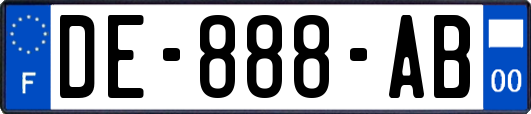 F
DE-888-AB
00